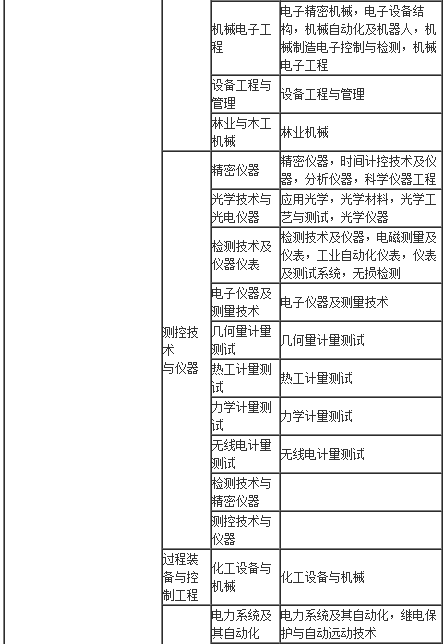 |  |  |  |  |
|---|---|---|---|
|  |  | 机械电子工程 | 电子精密机械，电子设备结构，机械自动化及机器人，机械制造电子控制与检测，机械电子工程 |
|  |  | 设备工程与管理 | 设备工程与管理 |
|  |  | 林业与木工机械 | 林业机械 |
|  | 测控技术与仪器 | 精密仪器 | 精密仪器，时间计控技术及仪器，分析仪器，科学仪器工程 |
|  |  | 光学技术与光电仪器 | 应用光学，光学材料，光学工艺与测试，光学仪器 |
|  |  | 检测技术及仪器仪表 | 检测技术及仪器，电磁测量及仪表，工业自动化仪表，仪表及测试系统，无损检测 |
|  |  | 电子仪器及测量技术 | 电子仪器及测量技术 |
|  |  | 几何量计量测试 | 几何量计量测试 |
|  |  | 热工计量测试 | 热工计量测试 |
|  |  | 力学计量测试 | 力学计量测试 |
|  |  | 无线电计量测试 | 无线电计量测试 |
|  |  | 检测技术与精密仪器 |  |
|  |  | 测控技术与仪器 |  |
|  | 过程装备与控制工程 | 化工设备与机械 | 化工设备与机械 |
|  |  | 电力系统及其自动化 | 电力系统及其自动化，继电保护与自动远动技术 |